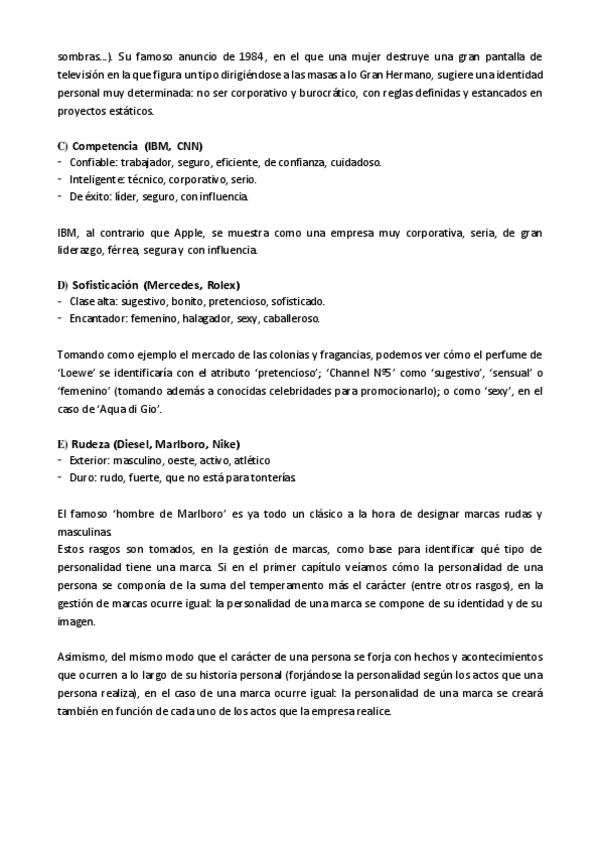 sombras…). Su famoso anuncio de 1984, en el que una mujer destruye una gran pantalla de televisión en la que figura un tipo dirigiéndose a las masas a lo Gran Hermano, sugiere una identidad personal muy determinada: no ser corporativo y burocrático, con reglas definidas y estancados en proyectos estáticos.

C) Competencia (IBM, CNN)
- Confiable: trabajador, seguro, eficiente, de confianza, cuidadoso.
- Inteligente: técnico, corporativo, serio.
- De éxito: líder, seguro, con influencia.

IBM, al contrario que Apple, se muestra como una empresa muy corporativa, seria, de gran liderazgo, férrea, segura y con influencia.

D) Sofisticación (Mercedes, Rolex)
- Clase alta: sugestivo, bonito, pretencioso, sofisticado.
- Encantador: femenino, halagador, sexy, caballeroso.

Tomando como ejemplo el mercado de las colonias y fragancias, podemos ver cómo el perfume de 'Loewe' se identificaría con el atributo 'pretencioso'; 'Channel Nº5' como 'sugestivo', 'sensual' o 'femenino' (tomando además a conocidas celebridades para promocionarlo); o como 'sexy', en el caso de 'Aqua di Gio'.

E) Rudeza (Diesel, Marlboro, Nike)
- Exterior: masculino, oeste, activo, atlético
- Duro: rudo, fuerte, que no está para tonterías.

El famoso 'hombre de Marlboro' es ya todo un clásico a la hora de designar marcas rudas y masculinas.
Estos rasgos son tomados, en la gestión de marcas, como base para identificar qué tipo de personalidad tiene una marca. Si en el primer capítulo veíamos cómo la personalidad de una persona se componía de la suma del temperamento más el carácter (entre otros rasgos), en la gestión de marcas ocurre igual: la personalidad de una marca se compone de su identidad y de su imagen.

Asimismo, del mismo modo que el carácter de una persona se forja con hechos y acontecimientos que ocurren a lo largo de su historia personal (forjándose la personalidad según los actos que una persona realiza), en el caso de una marca ocurre igual: la personalidad de una marca se creará también en función de cada uno de los actos que la empresa realice.